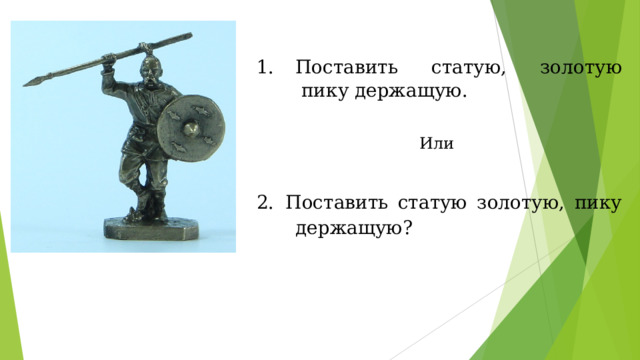 1. Поставить статую, золотую пику держащую.

Или

2. Поставить статую золотую, пику держащую?